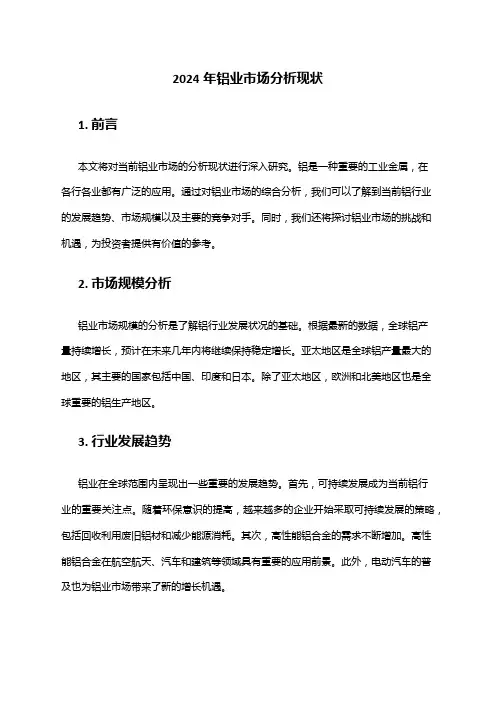 2024 年铝业市场分析现状

1. 前言

本文将对当前铝业市场的分析现状进行深入研究。铝是一种重要的工业金属，在各行各业都有广泛的应用。通过对铝业市场的综合分析，我们可以了解到当前铝行业的发展趋势、市场规模以及主要的竞争对手。同时，我们还将探讨铝业市场的挑战和机遇，为投资者提供有价值的参考。

2. 市场规模分析

铝业市场规模的分析是了解铝行业发展状况的基础。根据最新的数据，全球铝产量持续增长，预计在未来几年内将继续保持稳定增长。亚太地区是全球铝产量最大的地区，其主要的国家包括中国、印度和日本。除了亚太地区，欧洲和北美地区也是全球重要的铝生产地区。

3. 行业发展趋势

铝业在全球范围内呈现出一些重要的发展趋势。首先，可持续发展成为当前铝行业的重要关注点。随着环保意识的提高，越来越多的企业开始采取可持续发展的策略，包括回收利用废旧铝材和减少能源消耗。其次，高性能铝合金的需求不断增加。高性能铝合金在航空航天、汽车和建筑等领域具有重要的应用前景。此外，电动汽车的普及也为铝业市场带来了新的增长机遇。